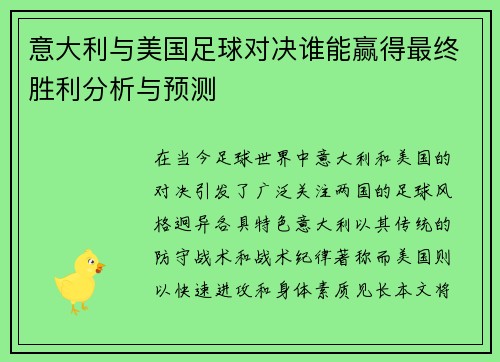 意大利与美国足球对决谁能赢得最终胜利分析与预测

在当今足球世界中意大利和美国的对决引发了广泛关注两国的足球风格迥异各具特色意大利以其传统的防守战术和战术纪律著称而美国则以快速进攻和身体素质见长本文将